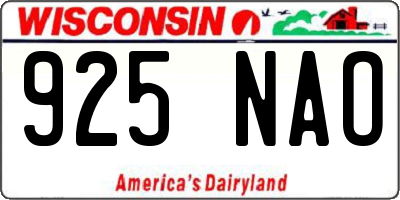 WISCONSIN

925 NAO

America's Dairyland